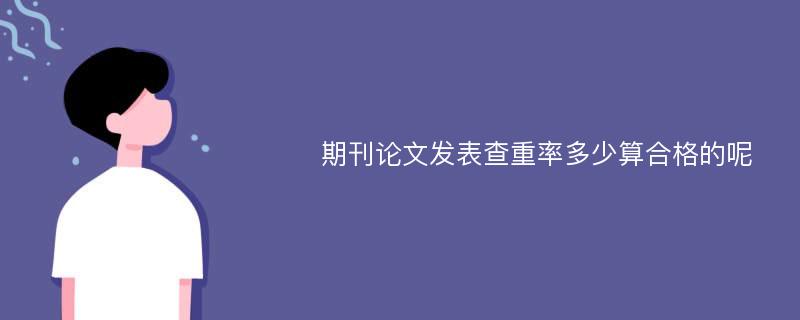 期刊论文发表查重率多少算合格的呢